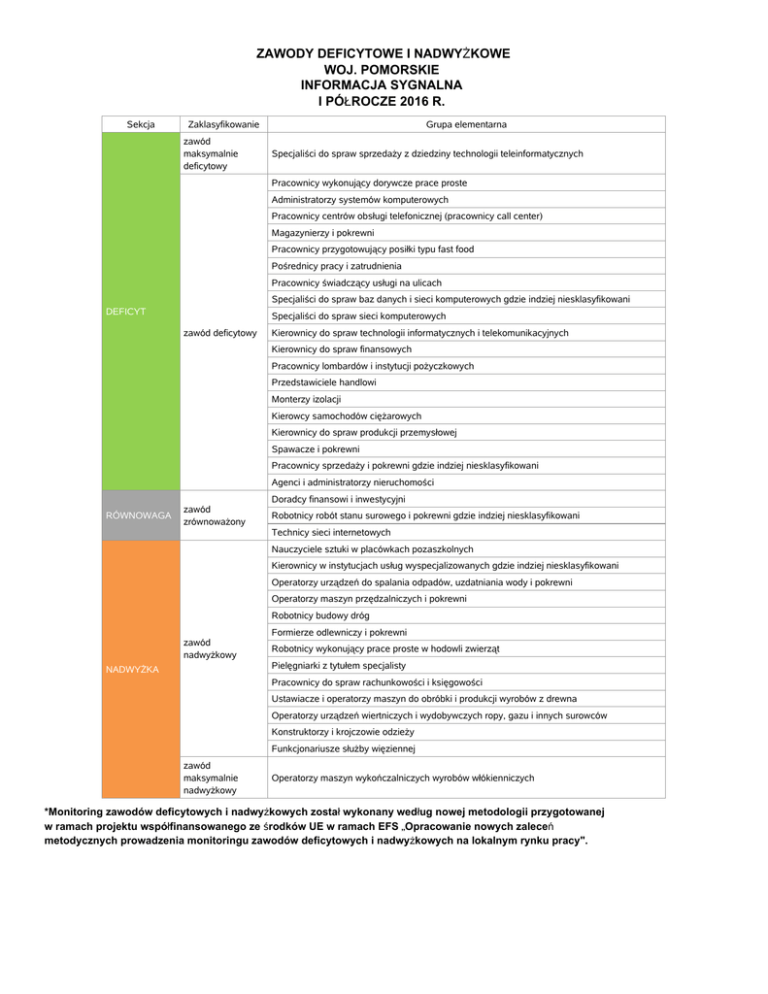 ZAWODY DEFICYTOWE I NADWYŻKOWE
WOJ. POMORSKIE
INFORMACJA SYGNALNA
I PÓŁROCZE 2016 R.

| Sekcja | Zaklasyfikowanie | Grupa elementarna |
|---|---|---|
| DEFICYT | zawód maksymalnie deficytowy | Specjaliści do spraw sprzedaży z dziedziny technologii teleinformatycznych |
| | zawód deficytowy | Pracownicy wykonujący dorywcze prace proste |
| | | Administratorzy systemów komputerowych |
| | | Pracownicy centrów obsługi telefonicznej (pracownicy call center) |
| | | Magazynierzy i pokrewni |
| | | Pracownicy przygotowujący posiłki typu fast food |
| | | Pośrednicy pracy i zatrudnienia |
| | | Pracownicy świadczący usługi na ulicach |
| | | Specjaliści do spraw baz danych i sieci komputerowych gdzie indziej niesklasyfikowani |
| | | Specjaliści do spraw sieci komputerowych |
| | | Kierownicy do spraw technologii informatycznych i telekomunikacyjnych |
| | | Kierownicy do spraw finansowych |
| | | Pracownicy lombardów i instytucji pożyczkowych |
| | | Przedstawiciele handlowi |
| | | Monterzy izolacji |
| | | Kierowcy samochodów ciężarowych |
| | | Kierownicy do spraw produkcji przemysłowej |
| | | Spawacze i pokrewni |
| | | Pracownicy sprzedaży i pokrewni gdzie indziej niesklasyfikowani |
| | | Agenci i administratorzy nieruchomości |
| RÓWNOWAGA | zawód zrównoważony | Doradcy finansowi i inwestycyjni |
| | | Robotnicy robót stanu surowego i pokrewni gdzie indziej niesklasyfikowani |
| | | Technicy sieci internetowych |
| NADWYŻKA | zawód nadwyżkowy | Nauczyciele sztuki w placówkach pozaszkolnych |
| | | Kierownicy w instytucjach usług wyspecjalizowanych gdzie indziej niesklasyfikowani |
| | | Operatorzy urządzeń do spalania odpadów, uzdatniania wody i pokrewni |
| | | Operatorzy maszyn przędzalniczych i pokrewni |
| | | Robotnicy budowy dróg |
| | | Formierze odlewniczy i pokrewni |
| | | Robotnicy wykonujący prace proste w hodowli zwierząt |
| | | Pielęgniarki z tytułem specjalisty |
| | | Pracownicy do spraw rachunkowości i księgowości |
| | | Ustawiacze i operatorzy maszyn do obróbki i produkcji wyrobów z drewna |
| | | Operatorzy urządzeń wiertniczych i wydobywczych ropy, gazu i innych surowców |
| | | Konstruktorzy i krojczowie odzieży |
| | | Funkcjonariusze służby więziennej |
| | zawód maksymalnie nadwyżkowy | Operatorzy maszyn wykończalniczych wyrobów włókienniczych |

*Monitoring zawodów deficytowych i nadwyżkowych został wykonany według nowej metodologii przygotowanej w ramach projektu współfinansowanego ze środków UE w ramach EFS „Opracowanie nowych zaleceń metodycznych prowadzenia monitoringu zawodów deficytowych i nadwyżkowych na lokalnym rynku pracy".